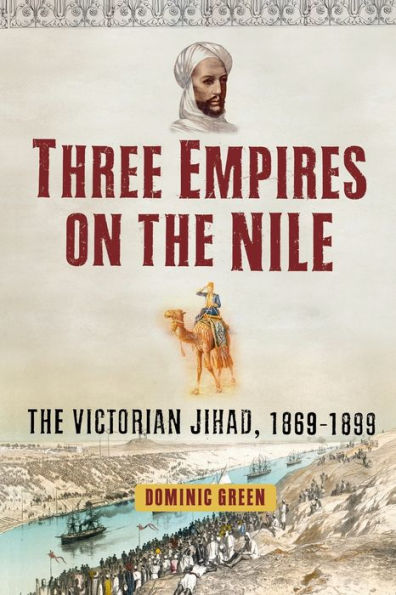 THREE EMPIRES ON THE NILE

THE VICTORIAN JIHAD, 1869-1899

DOMINIC GREEN